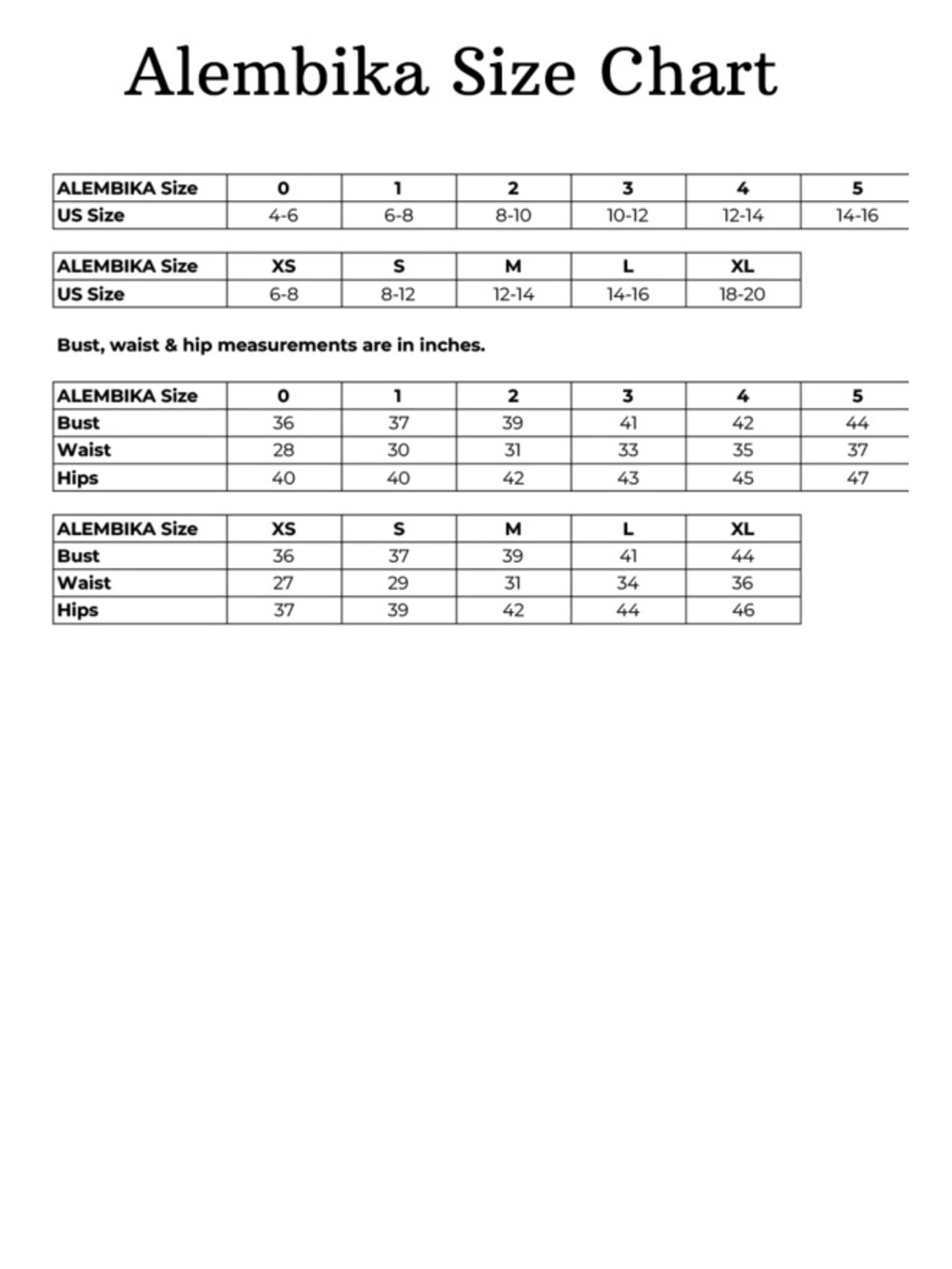 Alembika Size Chart

| ALEMBIKA Size | 0 | 1 | 2 | 3 | 4 | 5 |
|---|---|---|---|---|---|---|
| US Size | 4-6 | 6-8 | 8-10 | 10-12 | 12-14 | 14-16 |

| ALEMBIKA Size | XS | S | M | L | XL |
|---|---|---|---|---|---|
| US Size | 6-8 | 8-12 | 12-14 | 14-16 | 18-20 |

Bust, waist & hip measurements are in inches.

| ALEMBIKA Size | 0 | 1 | 2 | 3 | 4 | 5 |
|---|---|---|---|---|---|---|
| Bust | 36 | 37 | 39 | 41 | 42 | 44 |
| Waist | 28 | 30 | 31 | 33 | 35 | 37 |
| Hips | 40 | 40 | 42 | 43 | 45 | 47 |

| ALEMBIKA Size | XS | S | M | L | XL |
|---|---|---|---|---|---|
| Bust | 36 | 37 | 39 | 41 | 44 |
| Waist | 27 | 29 | 31 | 34 | 36 |
| Hips | 37 | 39 | 42 | 44 | 46 |